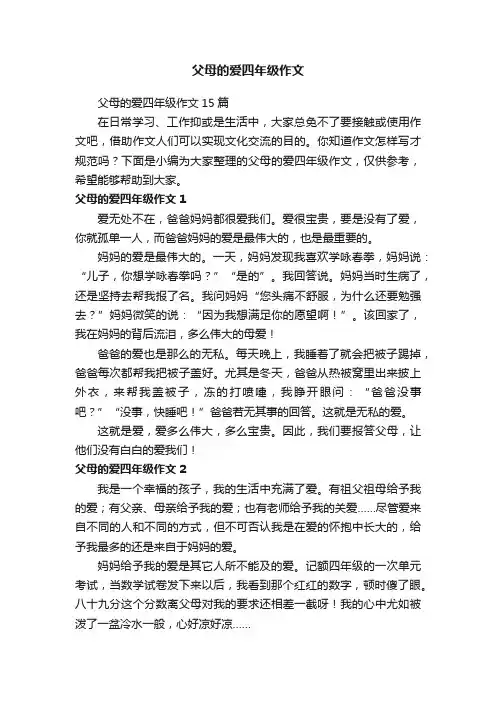 父母的爱四年级作文

父母的爱四年级作文 15 篇

在日常学习、工作抑或是生活中，大家总免不了要接触或使用作文吧，借助作文人们可以实现文化交流的目的。你知道作文怎样写才规范吗？下面是小编为大家整理的父母的爱四年级作文，仅供参考，希望能够帮助到大家。

父母的爱四年级作文 1

爱无处不在，爸爸妈妈都很爱我们。爱很宝贵，要是没有了爱，你就孤单一人，而爸爸妈妈的爱是最伟大的，也是最重要的。

妈妈的爱是最伟大的。一天，妈妈发现我喜欢学咏春拳，妈妈说：“儿子，你想学咏春拳吗？”“是的”。我回答说。妈妈当时生病了，还是坚持去帮我报了名。我问妈妈“您头痛不舒服，为什么还要勉强去？”妈妈微笑的说：“因为我想满足你的愿望啊！”。该回家了，我在妈妈的背后流泪，多么伟大的母爱！

爸爸的爱也是那么的无私。每天晚上，我睡着了就会把被子踢掉，爸爸每次都帮我把被子盖好。尤其是冬天，爸爸从热被窝里出来披上外衣，来帮我盖被子，冻的打喷嚏，我睁开眼问：“爸爸没事吧？”“没事，快睡吧！”爸爸若无其事的回答。这就是无私的爱。

这就是爱，爱多么伟大，多么宝贵。因此，我们要报答父母，让他们没有白白的爱我们！

父母的爱四年级作文 2

我是一个幸福的孩子，我的生活中充满了爱。有祖父祖母给予我的爱；有父亲、母亲给予我的爱；也有老师给予我的关爱……尽管爱来自不同的人和不同的方式，但不可否认我是在爱的怀抱中长大的，给予我最多的还是来自于妈妈的爱。

妈妈给予我的爱是其它人所不能及的爱。记额四年级的一次单元考试，当数学试卷发下来以后，我看到那个红红的数字，顿时傻了眼。八十九分这个分数离父母对我的要求还相差一截呀！我的心中尤如被泼了一盆冷水一般，心好凉好凉……